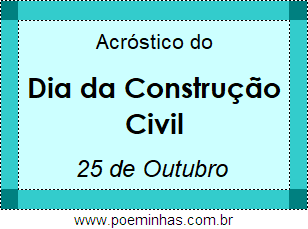 Acróstico do

Dia da Construção Civil

25 de Outubro

www.poeminhas.com.br